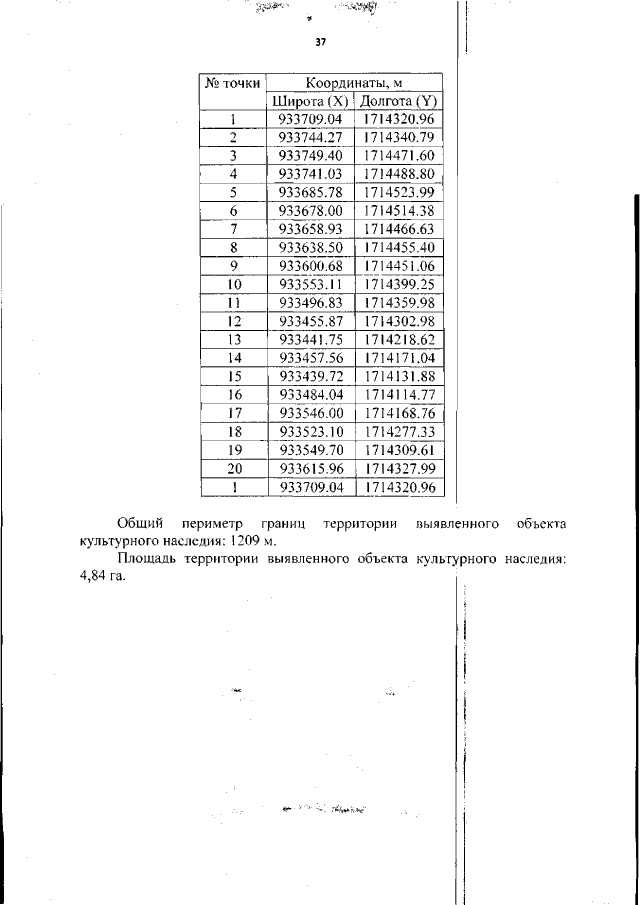 37

| № точки | Координаты, м | |
|---|---|---|
| | Широта (X) | Долгота (Y) |
| 1 | 933709.04 | 1714320.96 |
| 2 | 933744.27 | 1714340.79 |
| 3 | 933749.40 | 1714471.60 |
| 4 | 933741.03 | 1714488.80 |
| 5 | 933685.78 | 1714523.99 |
| 6 | 933678.00 | 1714514.38 |
| 7 | 933658.93 | 1714466.63 |
| 8 | 933638.50 | 1714455.40 |
| 9 | 933600.68 | 1714451.06 |
| 10 | 933553.11 | 1714399.25 |
| 11 | 933496.83 | 1714359.98 |
| 12 | 933455.87 | 1714302.98 |
| 13 | 933441.75 | 1714218.62 |
| 14 | 933457.56 | 1714171.04 |
| 15 | 933439.72 | 1714131.88 |
| 16 | 933484.04 | 1714114.77 |
| 17 | 933546.00 | 1714168.76 |
| 18 | 933523.10 | 1714277.33 |
| 19 | 933549.70 | 1714309.61 |
| 20 | 933615.96 | 1714327.99 |
| 1 | 933709.04 | 1714320.96 |

Общий периметр границ территории выявленного объекта культурного наследия: 1209 м.

Площадь территории выявленного объекта культурного наследия: 4,84 га.